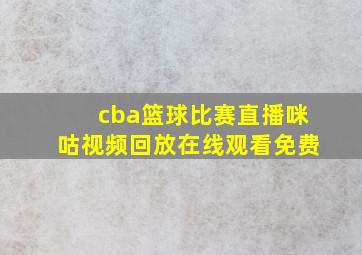 cba篮球比赛直播咪咕视频回放在线观看免费